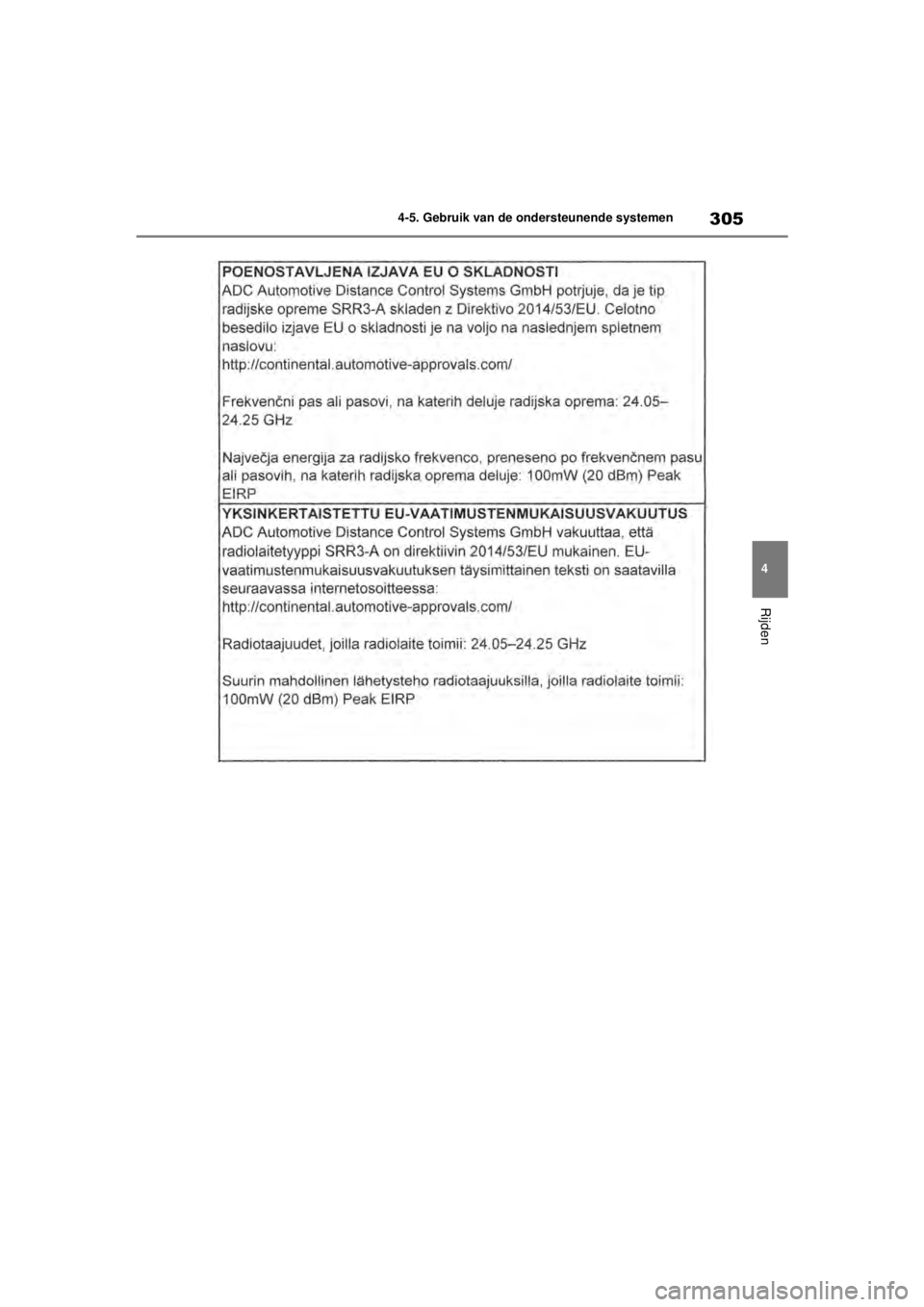 4-5. Gebruik van de ondersteunende systemen

305

POENOSTAVLJENA IZJAVA EU O SKLADNOSTI
ADC Automotive Distance Control Systems GmbH potrjuje, da je tip radijske opreme SRR3-A skladen z Direktivo 2014/53/EU. Celotno besedilo izjave EU o skladnosti je na voljo na naslednjem spletnem naslovu:
http://continental.automotive-approvals.com/

Frekvenčni pas ali pasovi, na katerih deluje radijska oprema: 24.05–24.25 GHz

Največja energija za radijsko frekvenco, preneseno po frekvenčnem pasu ali pasovih, na katerih radijska oprema deluje: 100mW (20 dBm) Peak EIRP

YKSINKERTAISTETTU EU-VAATIMUSTENMUKAISUUSVAKUUTUS
ADC Automotive Distance Control Systems GmbH vakuuttaa, että radiolaitetyyppi SRR3-A on direktiivin 2014/53/EU mukainen. EU-vaatimustenmukaisuusvakuutuksen täysimittainen teksti on saatavilla seuraavassa internetosoitteessa:
http://continental.automotive-approvals.com/

Radiotaajuudet, joilla radiolaite toimii: 24.05–24.25 GHz

Suurin mahdollinen lähetysteho radiotaajuuksilla, joilla radiolaite toimii: 100mW (20 dBm) Peak EIRP

4

Rijden

carmanualsonline.info